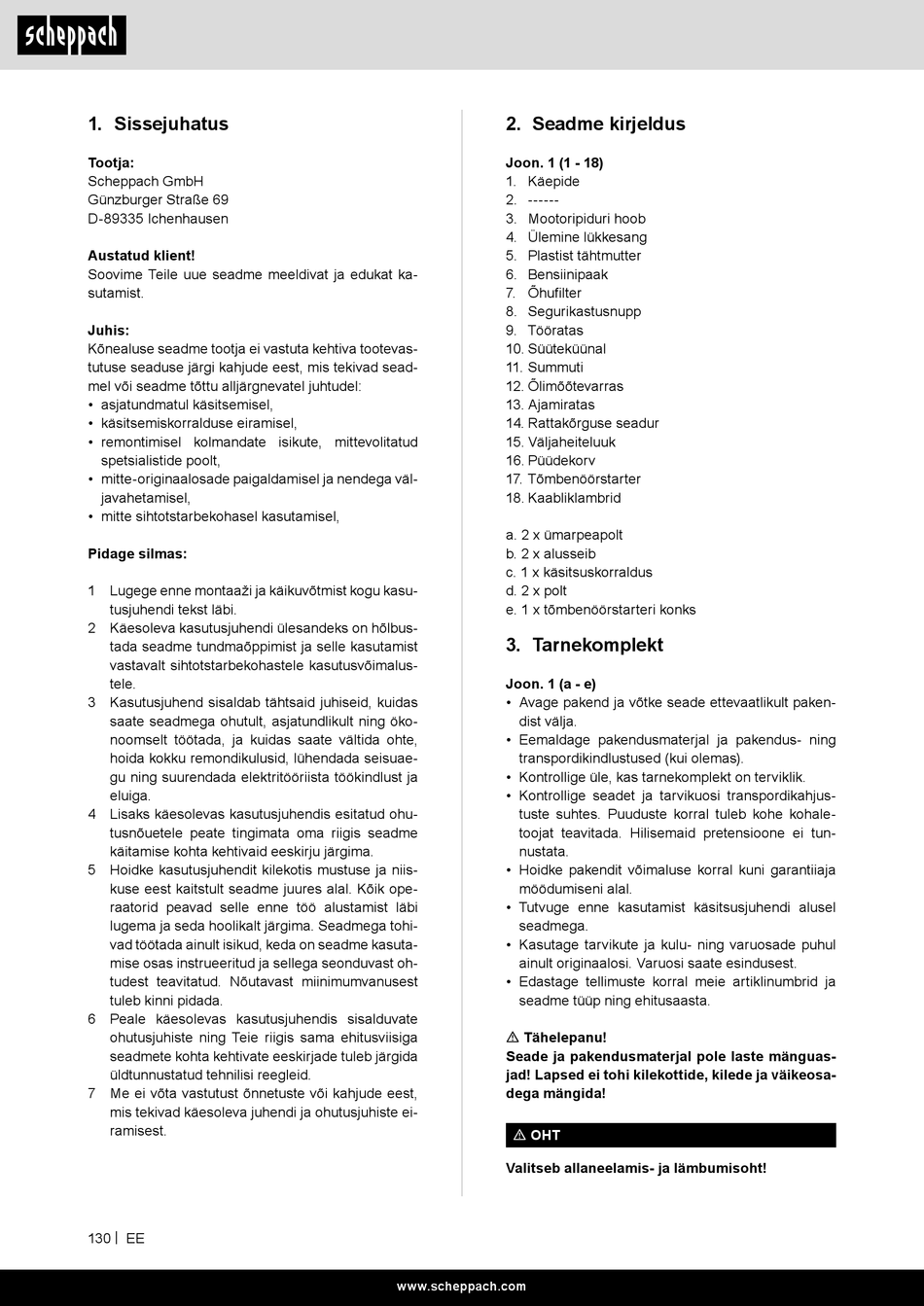 scheppach

1. Sissejuhatus

Tootja:
Scheppach GmbH
Günzburger Straße 69
D-89335 Ichenhausen

Austatud klient!
Soovime Teile uue seadme meeldivat ja edukat kasutamist.

Juhis:
Kõnealuse seadme tootja ei vastuta kehtiva tootevastutuse seaduse järgi kahjude eest, mis tekivad seadmel või seadme tõttu alljärgnevatel juhtudel:
• asjatundmatul käsitsemisel,
• käsitsemiskorralduse eiramisel,
• remontimisel kolmandate isikute, mittevolitatud spetsialistide poolt,
• mitte-originaalosade paigaldamisel ja nendega väljavahetamisel,
• mitte sihtotstarbekohasel kasutamisel,

Pidage silmas:

1 Lugege enne montaaži ja käikuvõtmist kogu kasutusjuhendi tekst läbi.
2 Käesoleva kasutusjuhendi ülesandeks on hõlbustada seadme tundmaõppimist ja selle kasutamist vastavalt sihtotstarbekohastele kasutusvõimalustele.
3 Kasutusjuhend sisaldab tähtsaid juhiseid, kuidas saate seadmega ohutult, asjatundlikult ning ökonoomselt töötada, ja kuidas saate vältida ohte, hoida kokku remondikulusid, lühendada seisuaegu ning suurendada elektritööriista töökindlust ja eluiga.
4 Lisaks käesolevas kasutusjuhendis esitatud ohutusnõuetele peate tingimata oma riigis seadme käitamise kohta kehtivaid eeskirju järgima.
5 Hoidke kasutusjuhendit kilekotis mustuse ja niiskuse eest kaitstult seadme juures alal. Kõik operaatorid peavad selle enne töö alustamist läbi lugema ja seda hoolikalt järgima. Seadmega tohivad töötada ainult isikud, keda on seadme kasutamise osas instrueeritud ja sellega seonduvast ohtudest teavitatud. Nõutavast miinimumvanusest tuleb kinni pidada.
6 Peale käesolevas kasutusjuhendis sisalduvate ohutusjuhiste ning Teie riigis sama ehitusviisiga seadmete kohta kehtivate eeskirjade tuleb järgida üldtunnustatud tehnilisi reegleid.
7 Me ei võta vastutust õnnetuste või kahjude eest, mis tekivad käesoleva juhendi ja ohutusjuhiste eiramisest.

2. Seadme kirjeldus

Joon. 1 (1 - 18)
1. Käepide
2. ------
3. Mootoripiduri hoob
4. Ülemine lükkesang
5. Plastist tähtmutter
6. Bensiinipaak
7. Õhufilter
8. Segurikastusnupp
9. Tööratas
10. Süüteküünal
11. Summuti
12. Õlimõõtevarras
13. Ajamiratas
14. Rattakõrguse seadur
15. Väljaheiteluuk
16. Püüdekorv
17. Tõmbenöörstarter
18. Kaabliklambrid

a. 2 x ümarpeapolt
b. 2 x alusseib
c. 1 x käsitsuskorraldus
d. 2 x polt
e. 1 x tõmbenöörstarteri konks

3. Tarnekomplekt

Joon. 1 (a - e)
• Avage pakend ja võtke seade ettevaatlikult pakendist välja.
• Eemaldage pakendusmaterjal ja pakendus- ning transpordikindlustused (kui olemas).
• Kontrollige üle, kas tarnekomplekt on terviklik.
• Kontrollige seadet ja tarvikuosi transpordikahjustuste suhtes. Puuduste korral tuleb kohe kohaletoojat teavitada. Hilisemaid pretensioone ei tunnustata.
• Hoidke pakendit võimaluse korral kuni garantiiaja möödumiseni alal.
• Tutvuge enne kasutamist käsitsusjuhendi alusel seadmega.
• Kasutage tarvikute ja kulu- ning varuosade puhul ainult originaalosi. Varuosi saate esindusest.
• Edastage tellimuste korral meie artiklinumbrid ja seadme tüüp ning ehitusaasta.

⚠ Tähelepanu!
Seade ja pakendusmaterjal pole laste mänguasjad! Lapsed ei tohi kilekottide, kilede ja väikeosadega mängida!

⚠ OHT

Valitseb allaneelamis- ja lämbumisoht!

130 | EE

www.scheppach.com